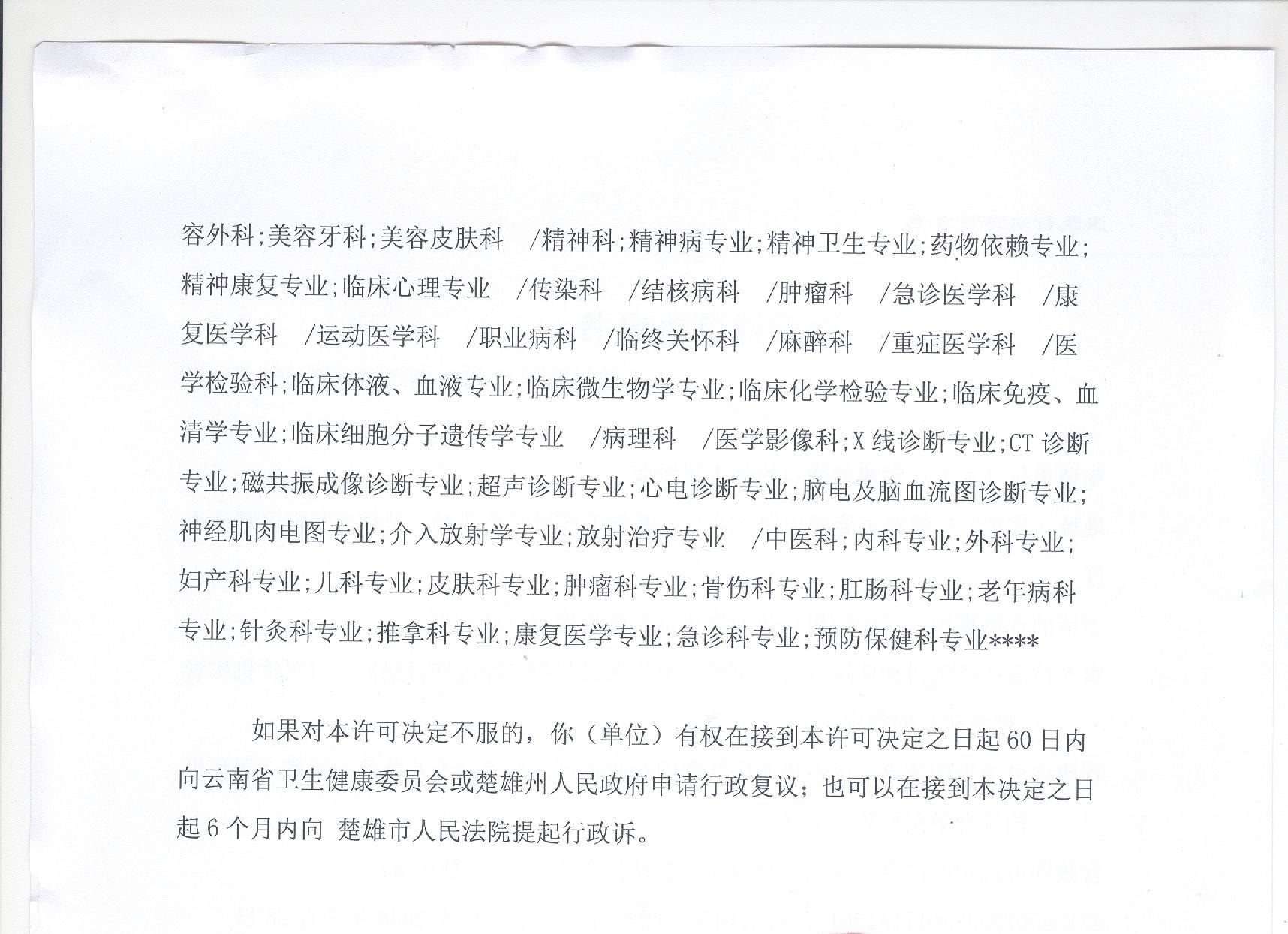 容外科;美容牙科;美容皮肤科 /精神科;精神病专业;精神卫生专业;药物依赖专业;精神康复专业;临床心理专业 /传染科 /结核病科 /肿瘤科 /急诊医学科 /康复医学科 /运动医学科 /职业病科 /临终关怀科 /麻醉科 /重症医学科 /医学检验科;临床体液、血液专业;临床微生物学专业;临床化学检验专业;临床免疫、血清学专业;临床细胞分子遗传学专业 /病理科 /医学影像科;X线诊断专业;CT诊断专业;磁共振成像诊断专业;超声诊断专业;心电诊断专业;脑电及脑血流图诊断专业;神经肌肉电图专业;介入放射学专业;放射治疗专业 /中医科;内科专业;外科专业;妇产科专业;儿科专业;皮肤科专业;肿瘤科专业;骨伤科专业;肛肠科专业;老年病科专业;针灸科专业;推拿科专业;康复医学专业;急诊科专业;预防保健科专业****

如果对本许可决定不服的，你（单位）有权在接到本许可决定之日起60日内向云南省卫生健康委员会或楚雄州人民政府申请行政复议；也可以在接到本决定之日起6个月内向 楚雄市人民法院提起行政诉。